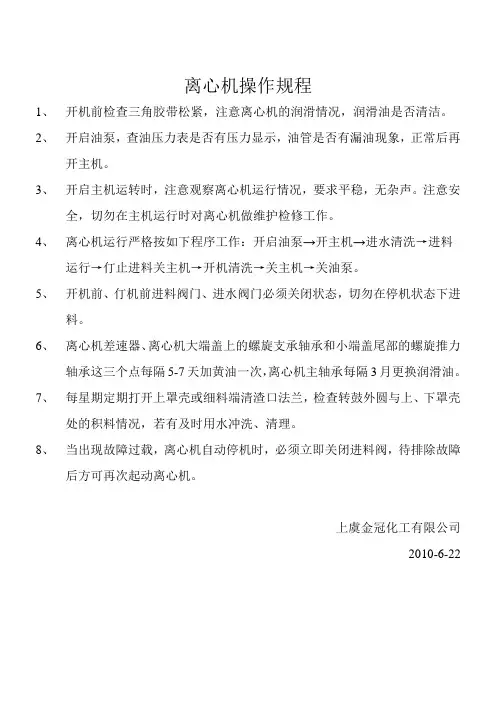 离心机操作规程

1、 开机前检查三角胶带松紧，注意离心机的润滑情况，润滑油是否清洁。

2、 开启油泵，查油压力表是否有压力显示，油管是否有漏油现象，正常后再开主机。

3、 开启主机运转时，注意观察离心机运行情况，要求平稳，无杂声。注意安全，切勿在主机运行时对离心机做维护检修工作。

4、 离心机运行严格按如下程序工作：开启油泵→开主机→进水清洗→进料运行→仃止进料关主机→开机清洗→关主机→关油泵。

5、 开机前、仃机前进料阀门、进水阀门必须关闭状态，切勿在停机状态下进料。

6、 离心机差速器、离心机大端盖上的螺旋支承轴承和小端盖尾部的螺旋推力轴承这三个点每隔 5-7 天加黄油一次，离心机主轴承每隔 3 月更换润滑油。

7、 每星期定期打开上罩壳或细料端清渣口法兰，检查转鼓外圆与上、下罩壳处的积料情况，若有及时用水冲洗、清理。

8、 当出现故障过载，离心机自动停机时，必须立即关闭进料阀，待排除故障后方可再次起动离心机。

上虞金冠化工有限公司

2010-6-22